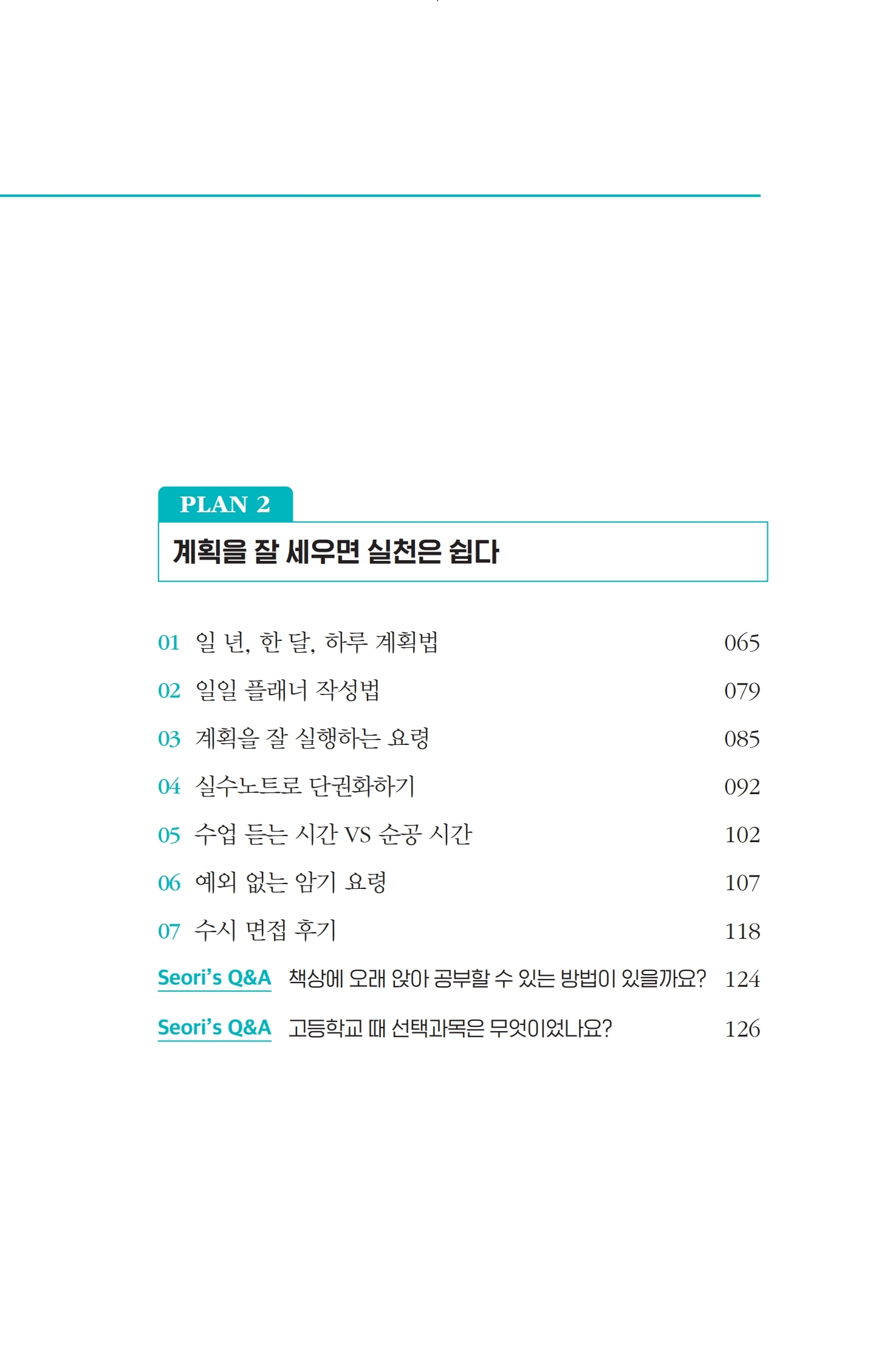 PLAN 2

계획을 잘 세우면 실천은 쉽다

01 일 년, 한 달, 하루 계획법 065

02 일일 플래너 작성법 079

03 계획을 잘 실행하는 요령 085

04 실수노트로 단권화하기 092

05 수업 듣는 시간 VS 순공 시간 102

06 예외 없는 암기 요령 107

07 수시 면접 후기 118

Seori's Q&A 책상에 오래 앉아 공부할 수 있는 방법이 있을까요? 124

Seori's Q&A 고등학교 때 선택과목은 무엇이었나요? 126